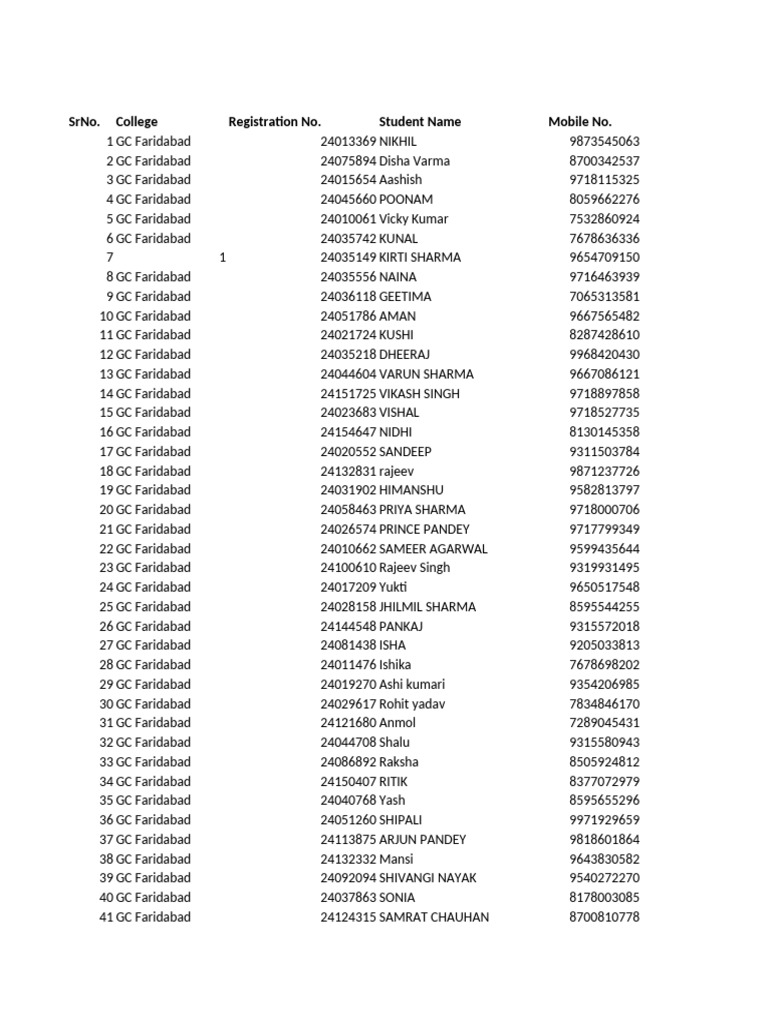 | SrNo. | College | Registration No. | Student Name | Mobile No. |
|---|---|---|---|---|
| 1 | GC Faridabad | 24013369 | NIKHIL | 9873545063 |
| 2 | GC Faridabad | 24075894 | Disha Varma | 8700342537 |
| 3 | GC Faridabad | 24015654 | Aashish | 9718115325 |
| 4 | GC Faridabad | 24045660 | POONAM | 8059662276 |
| 5 | GC Faridabad | 24010061 | Vicky Kumar | 7532860924 |
| 6 | GC Faridabad | 24035742 | KUNAL | 7678636336 |
| 7 | 1 | 24035149 | KIRTI SHARMA | 9654709150 |
| 8 | GC Faridabad | 24035556 | NAINA | 9716463939 |
| 9 | GC Faridabad | 24036118 | GEETIMA | 7065313581 |
| 10 | GC Faridabad | 24051786 | AMAN | 9667565482 |
| 11 | GC Faridabad | 24021724 | KUSHI | 8287428610 |
| 12 | GC Faridabad | 24035218 | DHEERAJ | 9968420430 |
| 13 | GC Faridabad | 24044604 | VARUN SHARMA | 9667086121 |
| 14 | GC Faridabad | 24151725 | VIKASH SINGH | 9718897858 |
| 15 | GC Faridabad | 24023683 | VISHAL | 9718527735 |
| 16 | GC Faridabad | 24154647 | NIDHI | 8130145358 |
| 17 | GC Faridabad | 24020552 | SANDEEP | 9311503784 |
| 18 | GC Faridabad | 24132831 | rajeev | 9871237726 |
| 19 | GC Faridabad | 24031902 | HIMANSHU | 9582813797 |
| 20 | GC Faridabad | 24058463 | PRIYA SHARMA | 9718000706 |
| 21 | GC Faridabad | 24026574 | PRINCE PANDEY | 9717799349 |
| 22 | GC Faridabad | 24010662 | SAMEER AGARWAL | 9599435644 |
| 23 | GC Faridabad | 24100610 | Rajeev Singh | 9319931495 |
| 24 | GC Faridabad | 24017209 | Yukti | 9650517548 |
| 25 | GC Faridabad | 24028158 | JHILMIL SHARMA | 8595544255 |
| 26 | GC Faridabad | 24144548 | PANKAJ | 9315572018 |
| 27 | GC Faridabad | 24081438 | ISHA | 9205033813 |
| 28 | GC Faridabad | 24011476 | Ishika | 7678698202 |
| 29 | GC Faridabad | 24019270 | Ashi kumari | 9354206985 |
| 30 | GC Faridabad | 24029617 | Rohit yadav | 7834846170 |
| 31 | GC Faridabad | 24121680 | Anmol | 7289045431 |
| 32 | GC Faridabad | 24044708 | Shalu | 9315580943 |
| 33 | GC Faridabad | 24086892 | Raksha | 8505924812 |
| 34 | GC Faridabad | 24150407 | RITIK | 8377072979 |
| 35 | GC Faridabad | 24040768 | Yash | 8595655296 |
| 36 | GC Faridabad | 24051260 | SHIPALI | 9971929659 |
| 37 | GC Faridabad | 24113875 | ARJUN PANDEY | 9818601864 |
| 38 | GC Faridabad | 24132332 | Mansi | 9643830582 |
| 39 | GC Faridabad | 24092094 | SHIVANGI NAYAK | 9540272270 |
| 40 | GC Faridabad | 24037863 | SONIA | 8178003085 |
| 41 | GC Faridabad | 24124315 | SAMRAT CHAUHAN | 8700810778 |